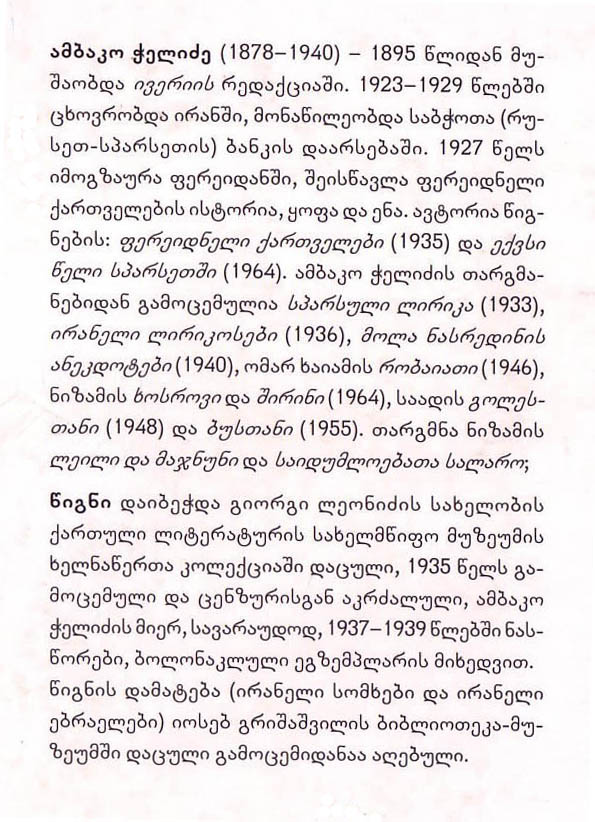 ამბაკო ჭელიძე (1878–1940) – 1895 წლიდან მუშაობდა ივერიის რედაქციაში. 1923–1929 წლებში ცხოვრობდა ირანში, მონაწილეობდა საბჭოთა (რუსეთ-სპარსეთის) ბანკის დაარსებაში. 1927 წელს იმოგზაურა ფერეიდანში, შეისწავლა ფერეიდნელი ქართველების ისტორია, ყოფა და ენა. ავტორია წიგნების: ფერეიდნელი ქართველები (1935) და ექვსი წელი სპარსეთში (1964). ამბაკო ჭელიძის თარგმანებიდან გამოცემულია სპარსული ლირიკა (1933), ირანელი ლირიკოსები (1936), მოლა ნასრედინის ანეკდოტები (1940), ომარ ხაიამის რობაიათი (1946), ნიზამის ხოსროვი და შირინი (1964), საადის გოლესთანი (1948) და ბუსთანი (1955). თარგმნა ნიზამის ლეილი და მაჯნუნი და საიდუმლოებათა სალარო;

წიგნი დაიბეჭდა გიორგი ლეონიძის სახელობის ქართული ლიტერატურის სახელმწიფო მუზეუმის ხელნაწერთა კოლექციაში დაცული, 1935 წელს გამოცემული და ცენზურისგან აკრძალული, ამბაკო ჭელიძის მიერ, სავარაუდოდ, 1937–1939 წლებში ნასწორები, ბოლონაკლული ეგზემპლარის მიხედვით. წიგნის დამატება (ირანელი სომხები და ირანელი ებრაელები) იოსებ გრიშაშვილის ბიბლიოთეკა-მუზეუმში დაცული გამოცემიდანაა აღებული.